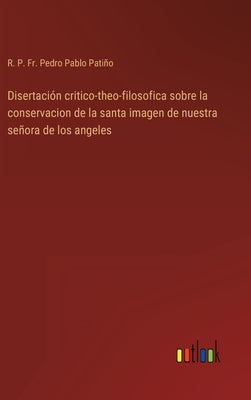 R. P. Fr. Pedro Pablo Patiño

Disertación critico-theo-filosofica sobre la conservacion de la santa imagen de nuestra señora de los angeles

outlook